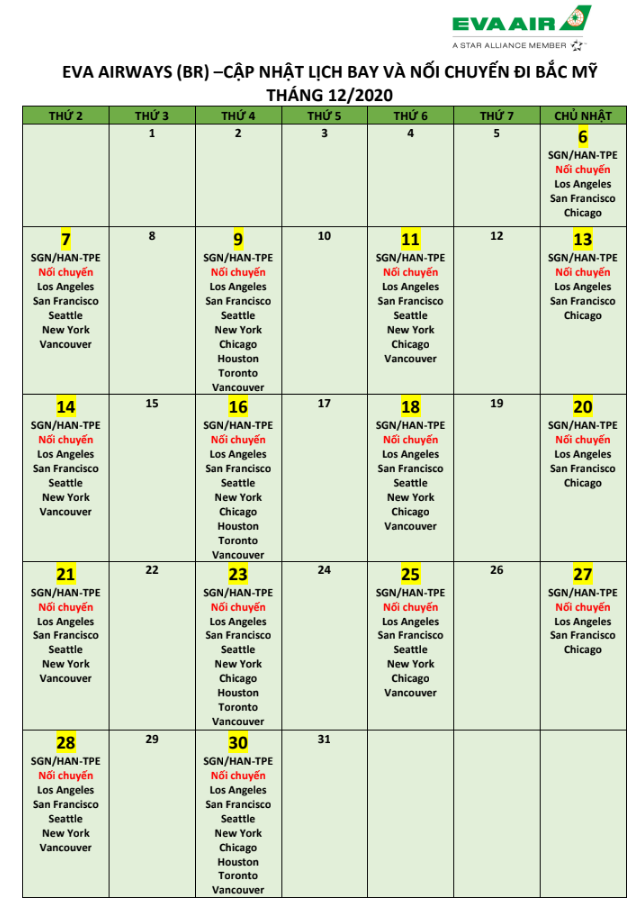 EVA AIR
A STAR ALLIANCE MEMBER

EVA AIRWAYS (BR) –CẬP NHẬT LỊCH BAY VÀ NỐI CHUYẾN ĐI BẮC MỸ
THÁNG 12/2020

| THỨ 2 | THỨ 3 | THỨ 4 | THỨ 5 | THỨ 6 | THỨ 7 | CHỦ NHẬT |
|---|---|---|---|---|---|---|
| | 1 | 2 | 3 | 4 | 5 | 6 SGN/HAN-TPE Nối chuyến Los Angeles San Francisco Chicago |
| 7 SGN/HAN-TPE Nối chuyến Los Angeles San Francisco Seattle New York Vancouver | 8 | 9 SGN/HAN-TPE Nối chuyến Los Angeles San Francisco Seattle New York Chicago Houston Toronto Vancouver | 10 | 11 SGN/HAN-TPE Nối chuyến Los Angeles San Francisco Seattle New York Chicago Vancouver | 12 | 13 SGN/HAN-TPE Nối chuyến Los Angeles San Francisco Chicago |
| 14 SGN/HAN-TPE Nối chuyến Los Angeles San Francisco Seattle New York Vancouver | 15 | 16 SGN/HAN-TPE Nối chuyến Los Angeles San Francisco Seattle New York Chicago Houston Toronto Vancouver | 17 | 18 SGN/HAN-TPE Nối chuyến Los Angeles San Francisco Seattle New York Chicago Vancouver | 19 | 20 SGN/HAN-TPE Nối chuyến Los Angeles San Francisco Chicago |
| 21 SGN/HAN-TPE Nối chuyến Los Angeles San Francisco Seattle New York Vancouver | 22 | 23 SGN/HAN-TPE Nối chuyến Los Angeles San Francisco Seattle New York Chicago Houston Toronto Vancouver | 24 | 25 SGN/HAN-TPE Nối chuyến Los Angeles San Francisco Seattle New York Chicago Vancouver | 26 | 27 SGN/HAN-TPE Nối chuyến Los Angeles San Francisco Chicago |
| 28 SGN/HAN-TPE Nối chuyến Los Angeles San Francisco Seattle New York Vancouver | 29 | 30 SGN/HAN-TPE Nối chuyến Los Angeles San Francisco Seattle New York Chicago Houston Toronto Vancouver | 31 | | | |